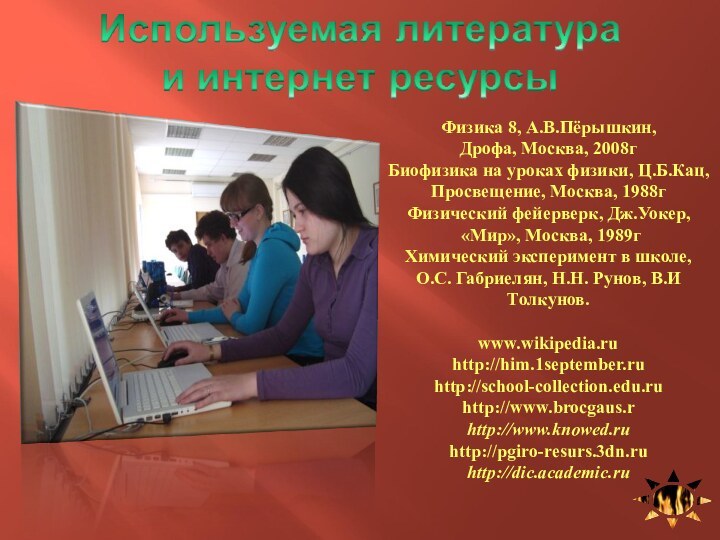 Используемая литература и интернет ресурсы

Физика 8, А.В.Пёрышкин, Дрофа, Москва, 2008г
Биофизика на уроках физики, Ц.Б.Кац, Просвещение, Москва, 1988г
Физический фейерверк, Дж.Уокер, «Мир», Москва, 1989г
Химический эксперимент в школе, О.С. Габриелян, Н.Н. Рунов, В.И Толкунов.

www.wikipedia.ru
http://him.1september.ru
http://school-collection.edu.ru
http://www.brocgaus.r
http://www.knowed.ru
http://pgiro-resurs.3dn.ru
http://dic.academic.ru